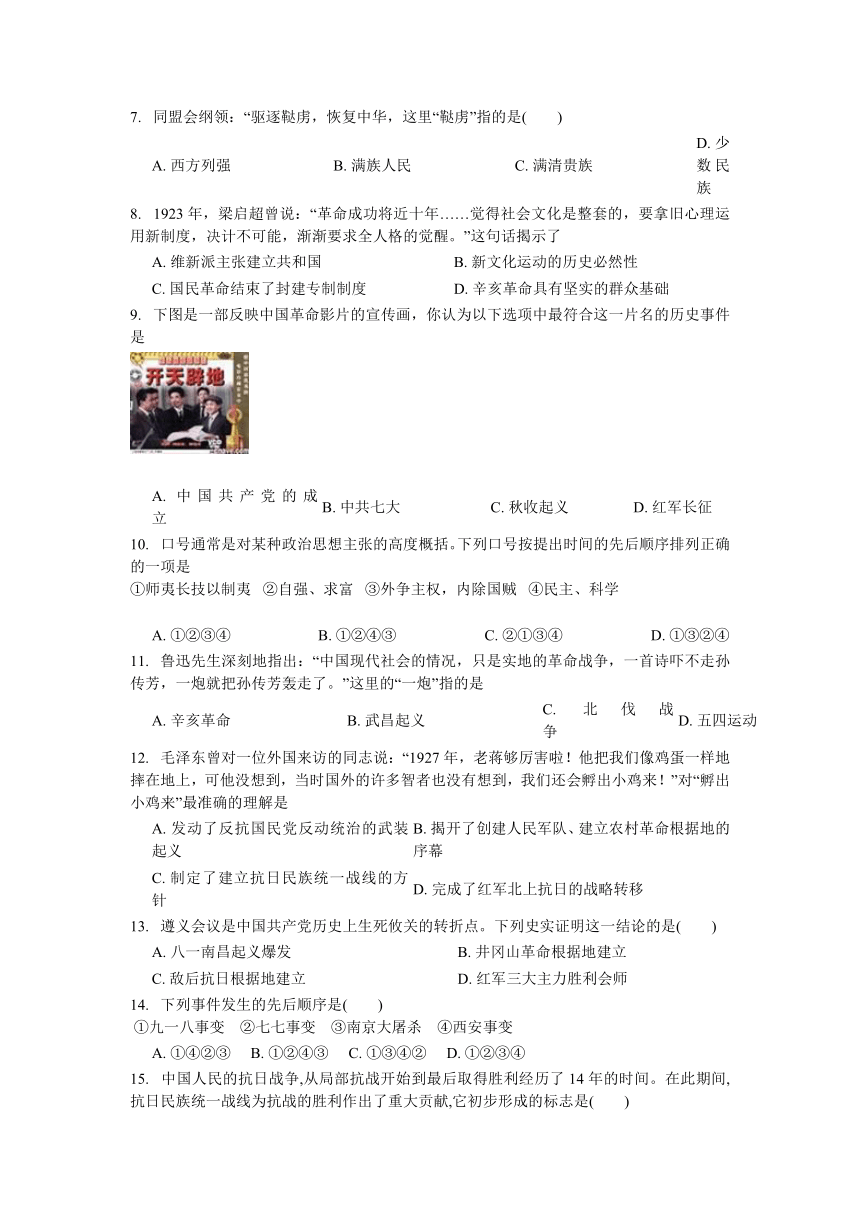 7. 同盟会纲领：“驱逐鞑虏，恢复中华，这里“鞑虏”指的是(　　)

A. 西方列强　　B. 满族人民　　C. 满清贵族　　D. 少数民族

8. 1923 年，梁启超曾说：“革命成功将近十年……觉得社会文化是整套的，要拿旧心理运用新制度，决计不可能，渐渐要求全人格的觉醒。”这句话揭示了

A. 维新派主张建立共和国　　B. 新文化运动的历史必然性

C. 国民革命结束了封建专制制度　　D. 辛亥革命具有坚实的群众基础

9. 下图是一部反映中国革命影片的宣传画，你认为以下选项中最符合这一片名的历史事件是

开天辟地

A. 中国共产党的成立　　B. 中共七大　　C. 秋收起义　　D. 红军长征

10. 口号通常是对某种政治思想主张的高度概括。下列口号按提出时间的先后顺序排列正确的一项是

①师夷长技以制夷　②自强、求富　③外争主权，内除国贼　④民主、科学

A. ①②③④　　B. ①②④③　　C. ②①③④　　D. ①③②④

11. 鲁迅先生深刻地指出：“中国现代社会的情况，只是实地的革命战争，一首诗吓不走孙传芳，一炮就把孙传芳轰走了。”这里的“一炮”指的是

A. 辛亥革命　　B. 武昌起义　　C. 北伐战争　　D. 五四运动

12. 毛泽东曾对一位外国来访的同志说：“1927 年，老蒋够厉害啦！他把我们像鸡蛋一样地摔在地上，可他没想到，当时国外的许多智者也没有想到，我们还会孵出小鸡来！”对“孵出小鸡来”最准确的理解是

A. 发动了反抗国民党反动统治的武装起义　　B. 揭开了创建人民军队、建立农村革命根据地的序幕

C. 制定了建立抗日民族统一战线的方针　　D. 完成了红军北上抗日的战略转移

13. 遵义会议是中国共产党历史上生死攸关的转折点。下列史实证明这一结论的是(　　)

A. 八一南昌起义爆发　　B. 井冈山革命根据地建立

C. 敌后抗日根据地建立　　D. 红军三大主力胜利会师

14. 下列事件发生的先后顺序是(　　)

①九一八事变　②七七事变　③南京大屠杀　④西安事变

A. ①④②③　B. ①②④③　C. ①③④②　D. ①②③④

15. 中国人民的抗日战争,从局部抗战开始到最后取得胜利经历了 14 年的时间。在此期间,抗日民族统一战线为抗战的胜利作出了重大贡献,它初步形成的标志是(　　)